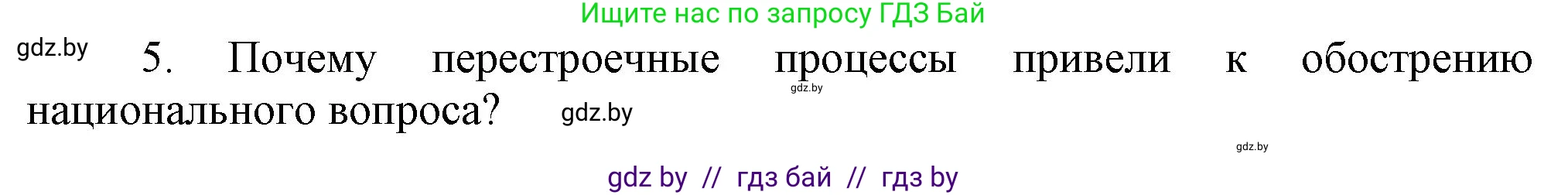 Ищите нас по запросу ГДЗ Бай

gdz.by

5. Почему перестроечные процессы привели к обострению национального вопроса?

gdz.by

gdz.by

gdz.by

gdz by // гдз бай // гдз by